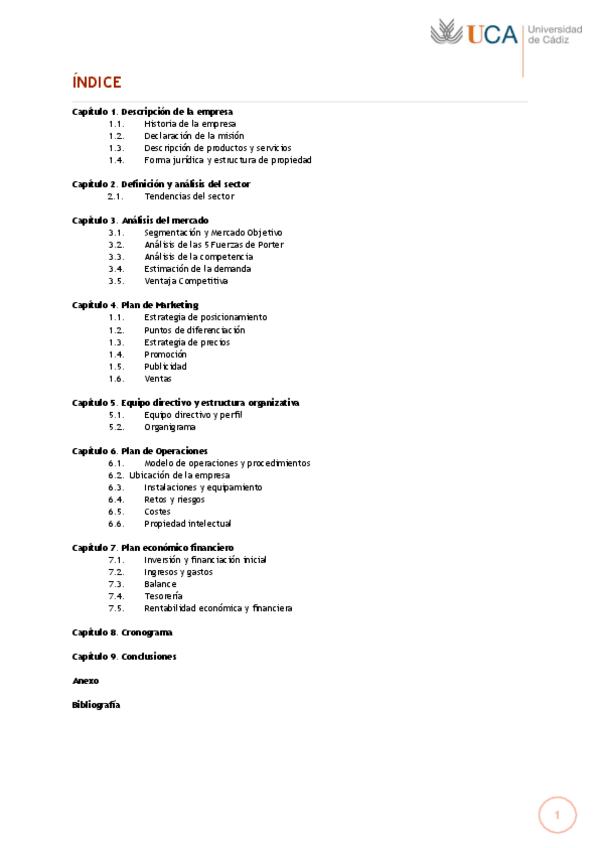 UCA Universidad de Cádiz

ÍNDICE

Capítulo 1. Descripción de la empresa
1.1. Historia de la empresa
1.2. Declaración de la misión
1.3. Descripción de productos y servicios
1.4. Forma jurídica y estructura de propiedad

Capítulo 2. Definición y análisis del sector
2.1. Tendencias del sector

Capítulo 3. Análisis del mercado
3.1. Segmentación y Mercado Objetivo
3.2. Análisis de las 5 Fuerzas de Porter
3.3. Análisis de la competencia
3.4. Estimación de la demanda
3.5. Ventaja Competitiva

Capítulo 4. Plan de Marketing
1.1. Estrategia de posicionamiento
1.2. Puntos de diferenciación
1.3. Estrategia de precios
1.4. Promoción
1.5. Publicidad
1.6. Ventas

Capítulo 5. Equipo directivo y estructura organizativa
5.1. Equipo directivo y perfil
5.2. Organigrama

Capítulo 6. Plan de Operaciones
6.1. Modelo de operaciones y procedimientos
6.2. Ubicación de la empresa
6.3. Instalaciones y equipamiento
6.4. Retos y riesgos
6.5. Costes
6.6. Propiedad intelectual

Capítulo 7. Plan económico financiero
7.1. Inversión y financiación inicial
7.2. Ingresos y gastos
7.3. Balance
7.4. Tesorería
7.5. Rentabilidad económica y financiera

Capítulo 8. Cronograma

Capítulo 9. Conclusiones

Anexo

Bibliografía

1